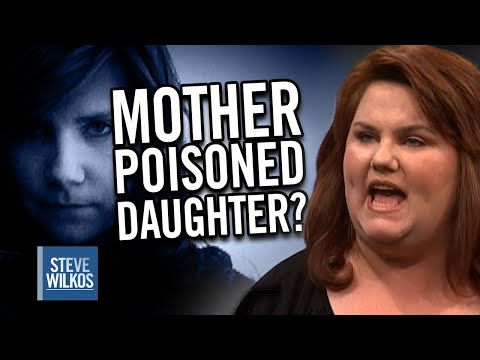 MOTHER POISONED DAUGHTER?

STEVE WILKOS